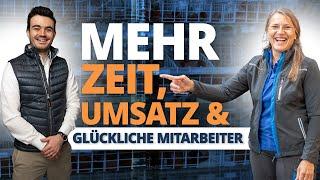 MEHR
ZEIT,
UMSATZ &
GLÜCKLICHE MITARBEITER